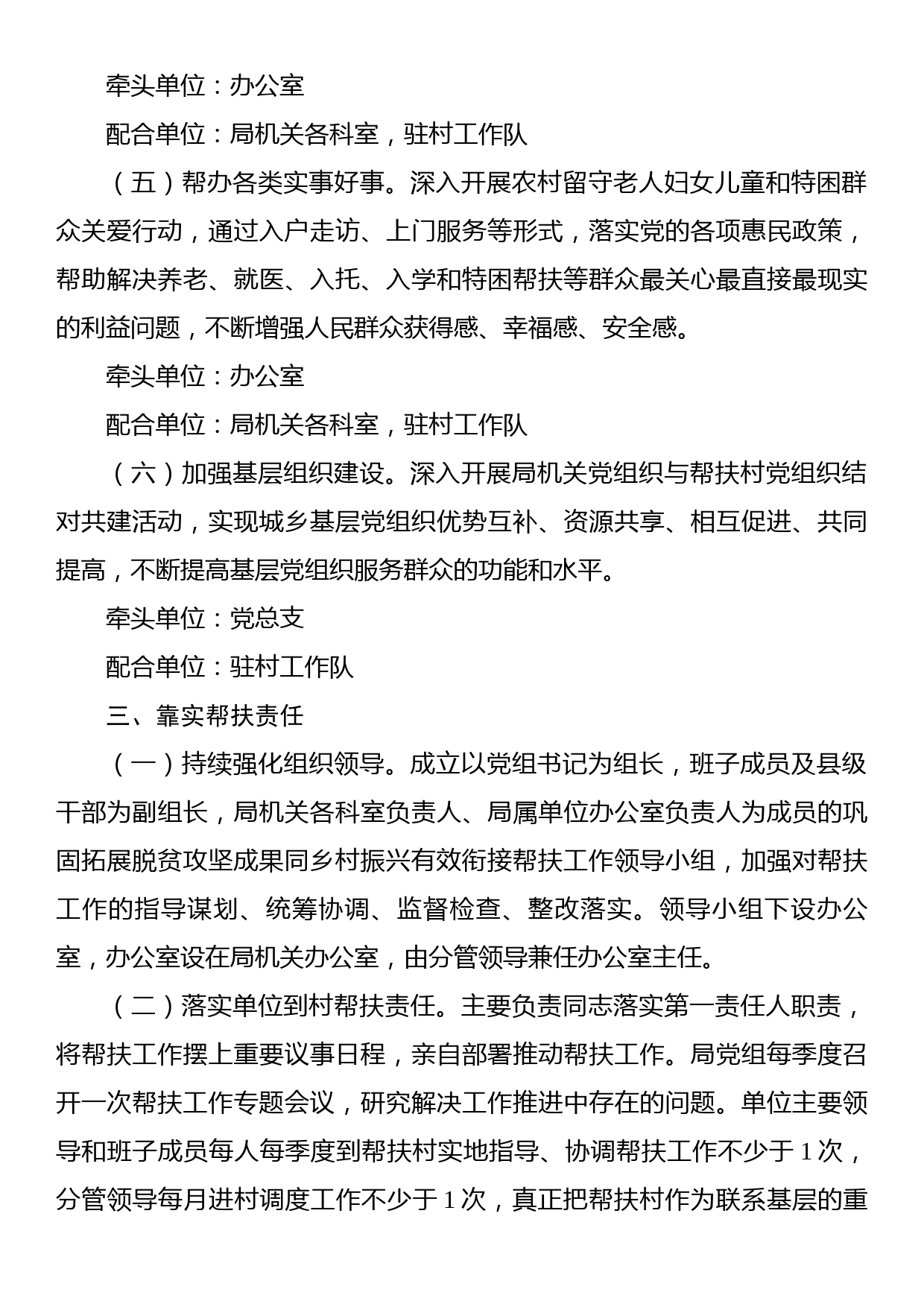 牵头单位：办公室

配合单位：局机关各科室，驻村工作队

（五）帮办各类实事好事。深入开展农村留守老人妇女儿童和特困群众关爱行动，通过入户走访、上门服务等形式，落实党的各项惠民政策，帮助解决养老、就医、入托、入学和特困帮扶等群众最关心最直接最现实的利益问题，不断增强人民群众获得感、幸福感、安全感。

牵头单位：办公室

配合单位：局机关各科室，驻村工作队

（六）加强基层组织建设。深入开展局机关党组织与帮扶村党组织结对共建活动，实现城乡基层党组织优势互补、资源共享、相互促进、共同提高，不断提高基层党组织服务群众的功能和水平。

牵头单位：党总支

配合单位：驻村工作队

三、靠实帮扶责任

（一）持续强化组织领导。成立以党组书记为组长，班子成员及县级干部为副组长，局机关各科室负责人、局属单位办公室负责人为成员的巩固拓展脱贫攻坚成果同乡村振兴有效衔接帮扶工作领导小组，加强对帮扶工作的指导谋划、统筹协调、监督检查、整改落实。领导小组下设办公室，办公室设在局机关办公室，由分管领导兼任办公室主任。

（二）落实单位到村帮扶责任。主要负责同志落实第一责任人职责，将帮扶工作摆上重要议事日程，亲自部署推动帮扶工作。局党组每季度召开一次帮扶工作专题会议，研究解决工作推进中存在的问题。单位主要领导和班子成员每人每季度到帮扶村实地指导、协调帮扶工作不少于1次，分管领导每月进村调度工作不少于1次，真正把帮扶村作为联系基层的重